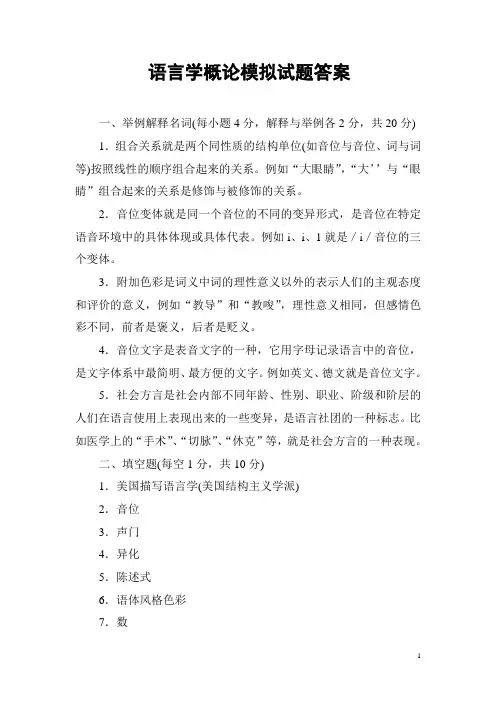 语言学概论模拟试题答案

一、举例解释名词(每小题 4 分，解释与举例各 2 分，共 20 分)

1．组合关系就是两个同性质的结构单位(如音位与音位、词与词等)按照线性的顺序组合起来的关系。例如“大眼睛”，“大’’与“眼睛”组合起来的关系是修饰与被修饰的关系。

2．音位变体就是同一个音位的不同的变异形式，是音位在特定语音环境中的具体体现或具体代表。例如 i、i、1 就是 / i / 音位的三个变体。

3．附加色彩是词义中词的理性意义以外的表示人们的主观态度和评价的意义，例如“教导”和“教唆”，理性意义相同，但感情色彩不同，前者是褒义，后者是贬义。

4．音位文字是表音文字的一种，它用字母记录语言中的音位，是文字体系中最简明、最方便的文字。例如英文、德文就是音位文字。

5．社会方言是社会内部不同年龄、性别、职业、阶级和阶层的人们在语言使用上表现出来的一些变异，是语言社团的一种标志。比如医学上的“手术”、“切脉”、“休克”等，就是社会方言的一种表现。

二、填空题(每空 1 分，共 10 分)

1．美国描写语言学(美国结构主义学派)

2．音位

3．声门

4．异化

5．陈述式

6．语体风格色彩

7．数

1